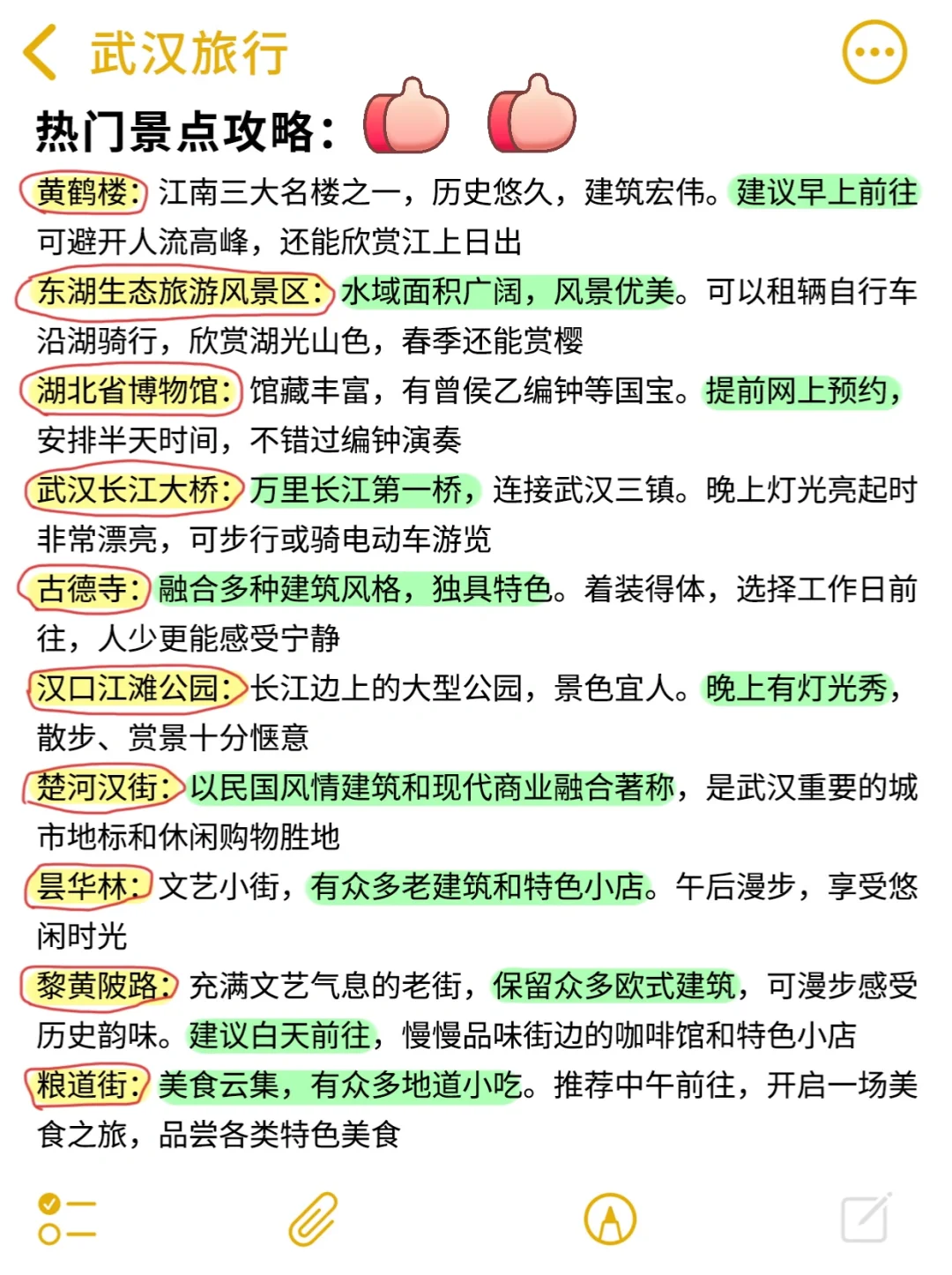 武汉旅行

热门景点攻略：

黄鹤楼：江南三大名楼之一，历史悠久，建筑宏伟。建议早上前往可避开人流高峰，还能欣赏江上日出

东湖生态旅游风景区：水域面积广阔，风景优美。可以租辆自行车沿湖骑行，欣赏湖光山色，春季还能赏樱

湖北省博物馆：馆藏丰富，有曾侯乙编钟等国宝。提前网上预约，安排半天时间，不错过编钟演奏

武汉长江大桥：万里长江第一桥，连接武汉三镇。晚上灯光亮起时非常漂亮，可步行或骑电动车游览

古德寺：融合多种建筑风格，独具特色。着装得体，选择工作日前往，人少更能感受宁静

汉口江滩公园：长江边上的大型公园，景色宜人。晚上有灯光秀，散步、赏景十分惬意

楚河汉街：以民国风情建筑和现代商业融合著称，是武汉重要的城市地标和休闲购物胜地

昙华林：文艺小街，有众多老建筑和特色小店。午后漫步，享受悠闲时光

黎黄陂路：充满文艺气息的老街，保留众多欧式建筑，可漫步感受历史韵味。建议白天前往，慢慢品味街边的咖啡馆和特色小店

粮道街：美食云集，有众多地道小吃。推荐中午前往，开启一场美食之旅，品尝各类特色美食